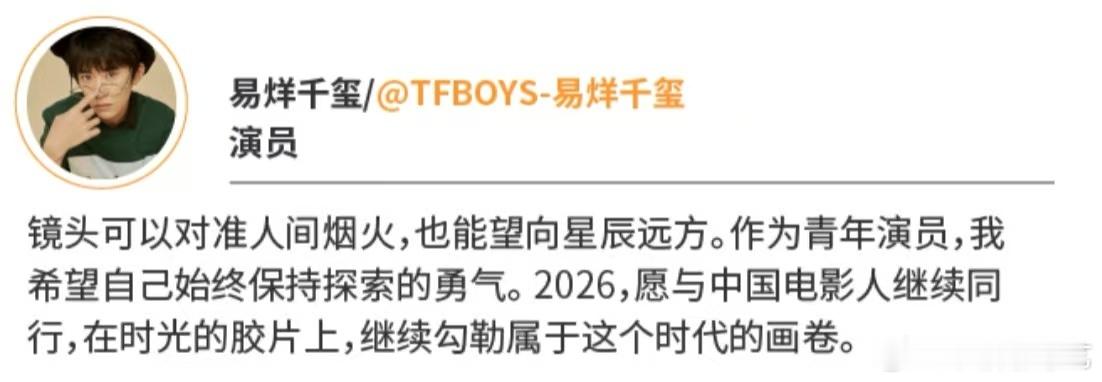 易烊千玺/@TFBOYS-易烊千玺
演员

镜头可以对准人间烟火，也能望向星辰远方。作为青年演员，我希望自己始终保持探索的勇气。2026，愿与中国电影人继续同行，在时光的胶片上，继续勾勒属于这个时代的画卷。